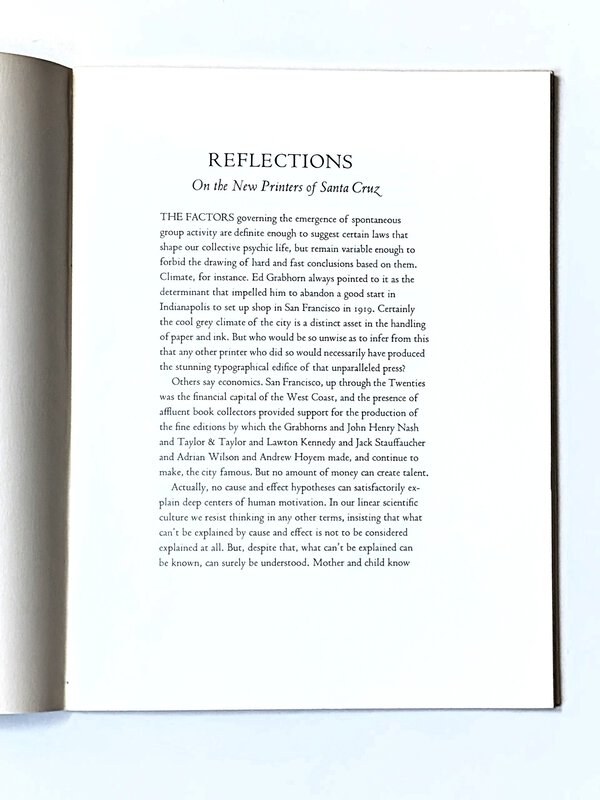 REFLECTIONS

On the New Printers of Santa Cruz

THE FACTORS governing the emergence of spontaneous group activity are definite enough to suggest certain laws that shape our collective psychic life, but remain variable enough to forbid the drawing of hard and fast conclusions based on them. Climate, for instance. Ed Grabhorn always pointed to it as the determinant that impelled him to abandon a good start in Indianapolis to set up shop in San Francisco in 1919. Certainly the cool grey climate of the city is a distinct asset in the handling of paper and ink. But who would be so unwise as to infer from this that any other printer who did so would necessarily have produced the stunning typographical edifice of that unparalleled press?

Others say economics. San Francisco, up through the Twenties was the financial capital of the West Coast, and the presence of affluent book collectors provided support for the production of the fine editions by which the Grabhorns and John Henry Nash and Taylor & Taylor and Lawton Kennedy and Jack Stauffaucher and Adrian Wilson and Andrew Hoyem made, and continue to make, the city famous. But no amount of money can create talent.

Actually, no cause and effect hypotheses can satisfactorily explain deep centers of human motivation. In our linear scientific culture we resist thinking in any other terms, insisting that what can't be explained by cause and effect is not to be considered explained at all. But, despite that, what can't be explained can be known, can surely be understood. Mother and child know